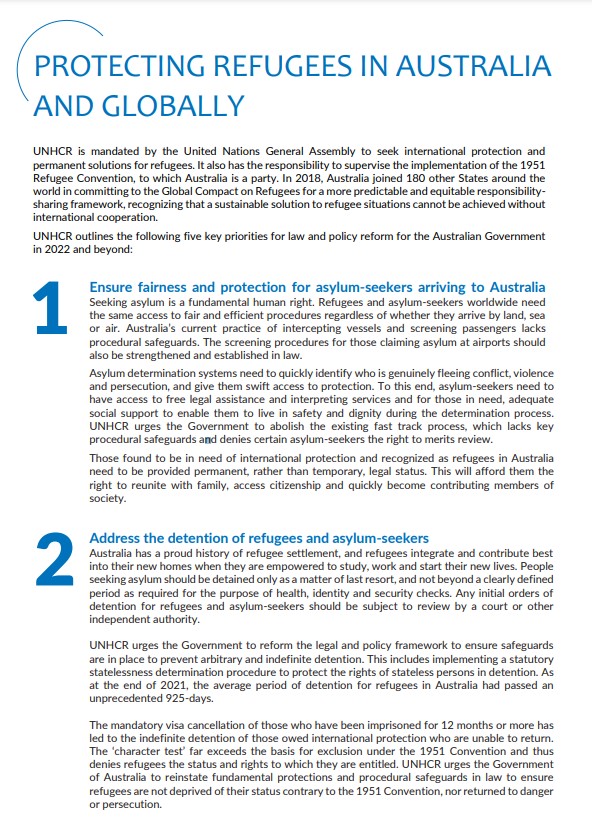 PROTECTING REFUGEES IN AUSTRALIA AND GLOBALLY

UNHCR is mandated by the United Nations General Assembly to seek international protection and permanent solutions for refugees. It also has the responsibility to supervise the implementation of the 1951 Refugee Convention, to which Australia is a party. In 2018, Australia joined 180 other States around the world in committing to the Global Compact on Refugees for a more predictable and equitable responsibility-sharing framework, recognizing that a sustainable solution to refugee situations cannot be achieved without international cooperation.

UNHCR outlines the following five key priorities for law and policy reform for the Australian Government in 2022 and beyond:

1

Ensure fairness and protection for asylum-seekers arriving to Australia

Seeking asylum is a fundamental human right. Refugees and asylum-seekers worldwide need the same access to fair and efficient procedures regardless of whether they arrive by land, sea or air. Australia's current practice of intercepting vessels and screening passengers lacks procedural safeguards. The screening procedures for those claiming asylum at airports should also be strengthened and established in law.

Asylum determination systems need to quickly identify who is genuinely fleeing conflict, violence and persecution, and give them swift access to protection. To this end, asylum-seekers need to have access to free legal assistance and interpreting services and for those in need, adequate social support to enable them to live in safety and dignity during the determination process. UNHCR urges the Government to abolish the existing fast track process, which lacks key procedural safeguards and denies certain asylum-seekers the right to merits review.

Those found to be in need of international protection and recognized as refugees in Australia need to be provided permanent, rather than temporary, legal status. This will afford them the right to reunite with family, access citizenship and quickly become contributing members of society.

2

Address the detention of refugees and asylum-seekers

Australia has a proud history of refugee settlement, and refugees integrate and contribute best into their new homes when they are empowered to study, work and start their new lives. People seeking asylum should be detained only as a matter of last resort, and not beyond a clearly defined period as required for the purpose of health, identity and security checks. Any initial orders of detention for refugees and asylum-seekers should be subject to review by a court or other independent authority.

UNHCR urges the Government to reform the legal and policy framework to ensure safeguards are in place to prevent arbitrary and indefinite detention. This includes implementing a statutory statelessness determination procedure to protect the rights of stateless persons in detention. As at the end of 2021, the average period of detention for refugees in Australia had passed an unprecedented 925-days.

The mandatory visa cancellation of those who have been imprisoned for 12 months or more has led to the indefinite detention of those owed international protection who are unable to return. The 'character test' far exceeds the basis for exclusion under the 1951 Convention and thus denies refugees the status and rights to which they are entitled. UNHCR urges the Government of Australia to reinstate fundamental protections and procedural safeguards in law to ensure refugees are not deprived of their status contrary to the 1951 Convention, nor returned to danger or persecution.